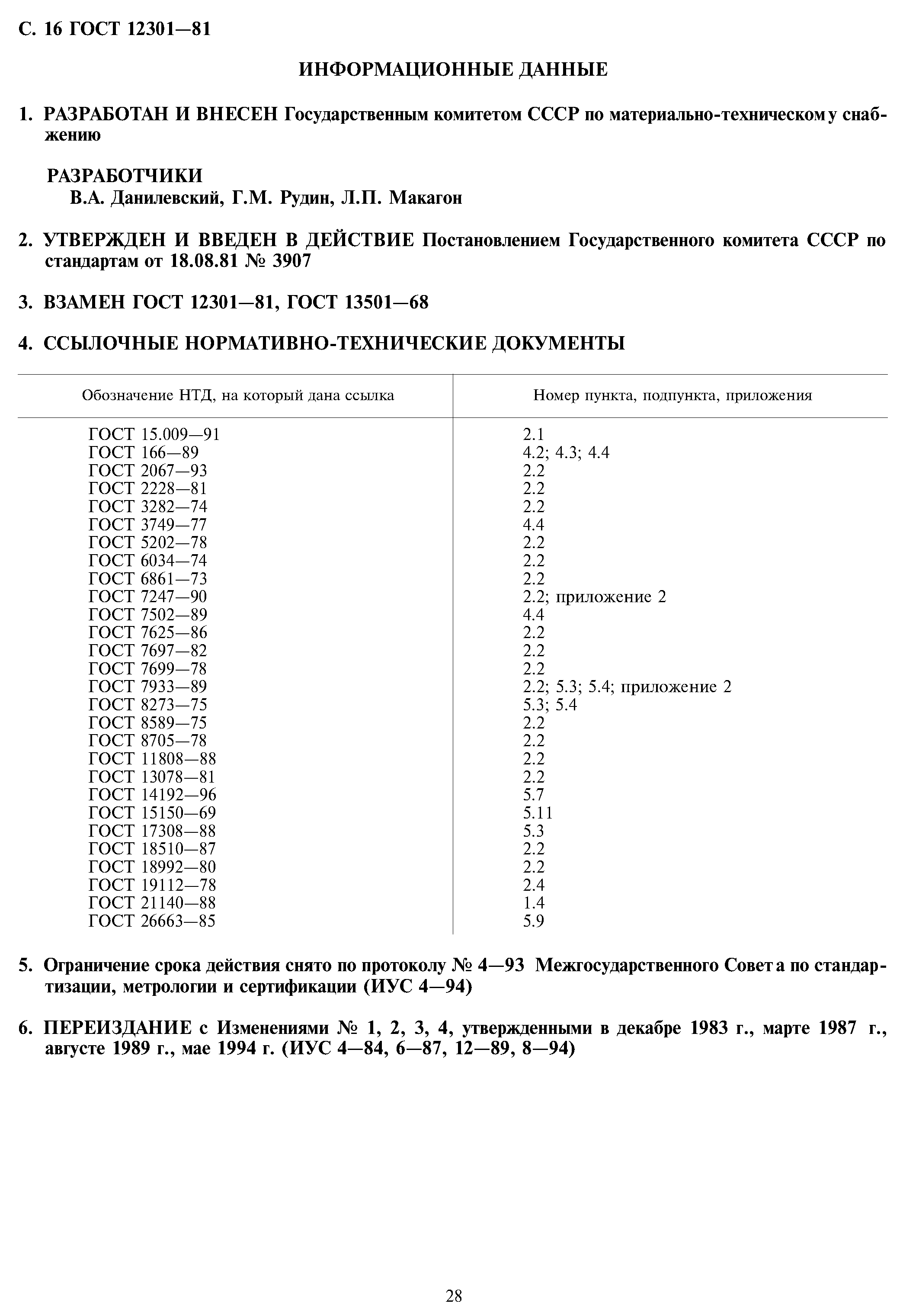 С. 16 ГОСТ 12301—81

ИНФОРМАЦИОННЫЕ ДАННЫЕ

1. РАЗРАБОТАН И ВНЕСЕН Государственным комитетом СССР по материально-техническому снабжению

РАЗРАБОТЧИКИ
В.А. Данилевский, Г.М. Рудин, Л.П. Макагон

2. УТВЕРЖДЕН И ВВЕДЕН В ДЕЙСТВИЕ Постановлением Государственного комитета СССР по стандартам от 18.08.81 № 3907

3. ВЗАМЕН ГОСТ 12301—81, ГОСТ 13501—68

4. ССЫЛОЧНЫЕ НОРМАТИВНО-ТЕХНИЧЕСКИЕ ДОКУМЕНТЫ

| Обозначение НТД, на который дана ссылка | Номер пункта, подпункта, приложения |
|---|---|
| ГОСТ 15.009—91 | 2.1 |
| ГОСТ 166—89 | 4.2; 4.3; 4.4 |
| ГОСТ 2067—93 | 2.2 |
| ГОСТ 2228—81 | 2.2 |
| ГОСТ 3282—74 | 2.2 |
| ГОСТ 3749—77 | 4.4 |
| ГОСТ 5202—78 | 2.2 |
| ГОСТ 6034—74 | 2.2 |
| ГОСТ 6861—73 | 2.2 |
| ГОСТ 7247—90 | 2.2; приложение 2 |
| ГОСТ 7502—89 | 4.4 |
| ГОСТ 7625—86 | 2.2 |
| ГОСТ 7697—82 | 2.2 |
| ГОСТ 7699—78 | 2.2 |
| ГОСТ 7933—89 | 2.2; 5.3; 5.4; приложение 2 |
| ГОСТ 8273—75 | 5.3; 5.4 |
| ГОСТ 8589—75 | 2.2 |
| ГОСТ 8705—78 | 2.2 |
| ГОСТ 11808—88 | 2.2 |
| ГОСТ 13078—81 | 2.2 |
| ГОСТ 14192—96 | 5.7 |
| ГОСТ 15150—69 | 5.11 |
| ГОСТ 17308—88 | 5.3 |
| ГОСТ 18510—87 | 2.2 |
| ГОСТ 18992—80 | 2.2 |
| ГОСТ 19112—78 | 2.4 |
| ГОСТ 21140—88 | 1.4 |
| ГОСТ 26663—85 | 5.9 |

5. Ограничение срока действия снято по протоколу № 4—93 Межгосударственного Совета по стандартизации, метрологии и сертификации (ИУС 4—94)

6. ПЕРЕИЗДАНИЕ с Изменениями № 1, 2, 3, 4, утвержденными в декабре 1983 г., марте 1987 г., августе 1989 г., мае 1994 г. (ИУС 4—84, 6—87, 12—89, 8—94)

28